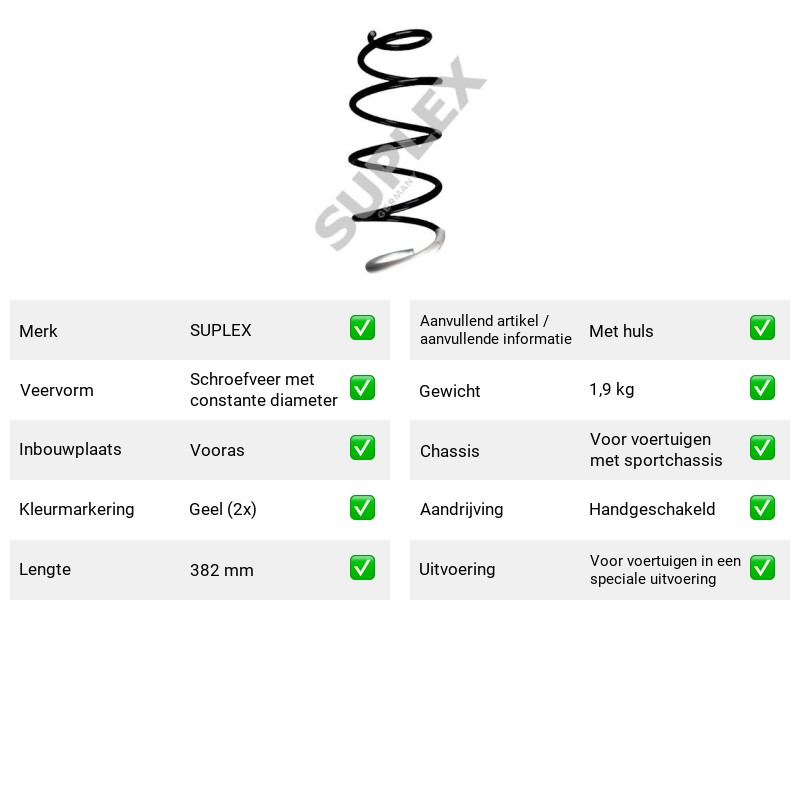 Merk SUPLEX ☑
Veervorm Schroefveer met constante diameter ☑
Inbouwplaats Vooras ☑
Kleurmarkering Geel (2x) ☑
Lengte 382 mm ☑

Aanvullend artikel / aanvullende informatie Met huls ☑
Gewicht 1,9 kg ☑
Chassis Voor voertuigen met sportchassis ☑
Aandrijving Handgeschakeld ☑
Uitvoering Voor voertuigen in een speciale uitvoering ☑

SUPLEX